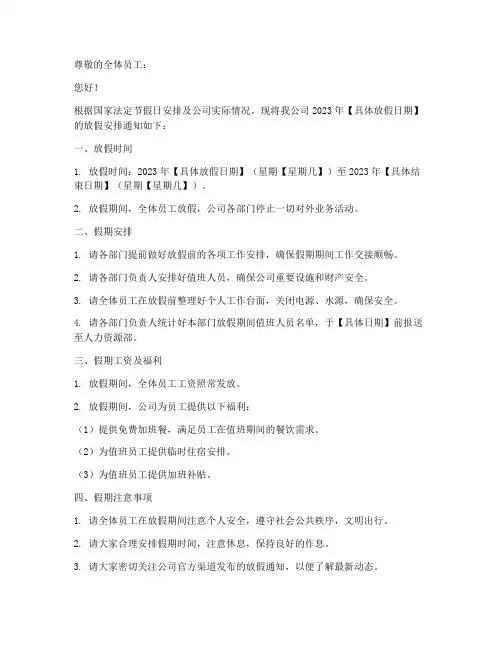 尊敬的全体员工：

您好！

根据国家法定节假日安排及公司实际情况，现将我公司 2023 年【具体放假日期】的放假安排通知如下：

一、放假时间

1. 放假时间：2023 年【具体放假日期】（星期【星期几】）至 2023 年【具体结束日期】（星期【星期几】）。

2. 放假期间，全体员工放假，公司各部门停止一切对外业务活动。

二、假期安排

1. 请各部门提前做好放假前的各项工作安排，确保假期期间工作交接顺畅。

2. 请各部门负责人安排好值班人员，确保公司重要设施和财产安全。

3. 请全体员工在放假前整理好个人工作台面，关闭电源、水源，确保安全。

4. 请各部门负责人统计好本部门放假期间值班人员名单，于【具体日期】前报送至人力资源部。

三、假期工资及福利

1. 放假期间，全体员工工资照常发放。

2. 放假期间，公司为员工提供以下福利：

（1）提供免费加班餐，满足员工在值班期间的餐饮需求。

（2）为值班员工提供临时住宿安排。

（3）为值班员工提供加班补贴。

四、假期注意事项

1. 请全体员工在放假期间注意个人安全，遵守社会公共秩序，文明出行。

2. 请大家合理安排假期时间，注意休息，保持良好的作息。

3. 请大家密切关注公司官方渠道发布的放假通知，以便了解最新动态。